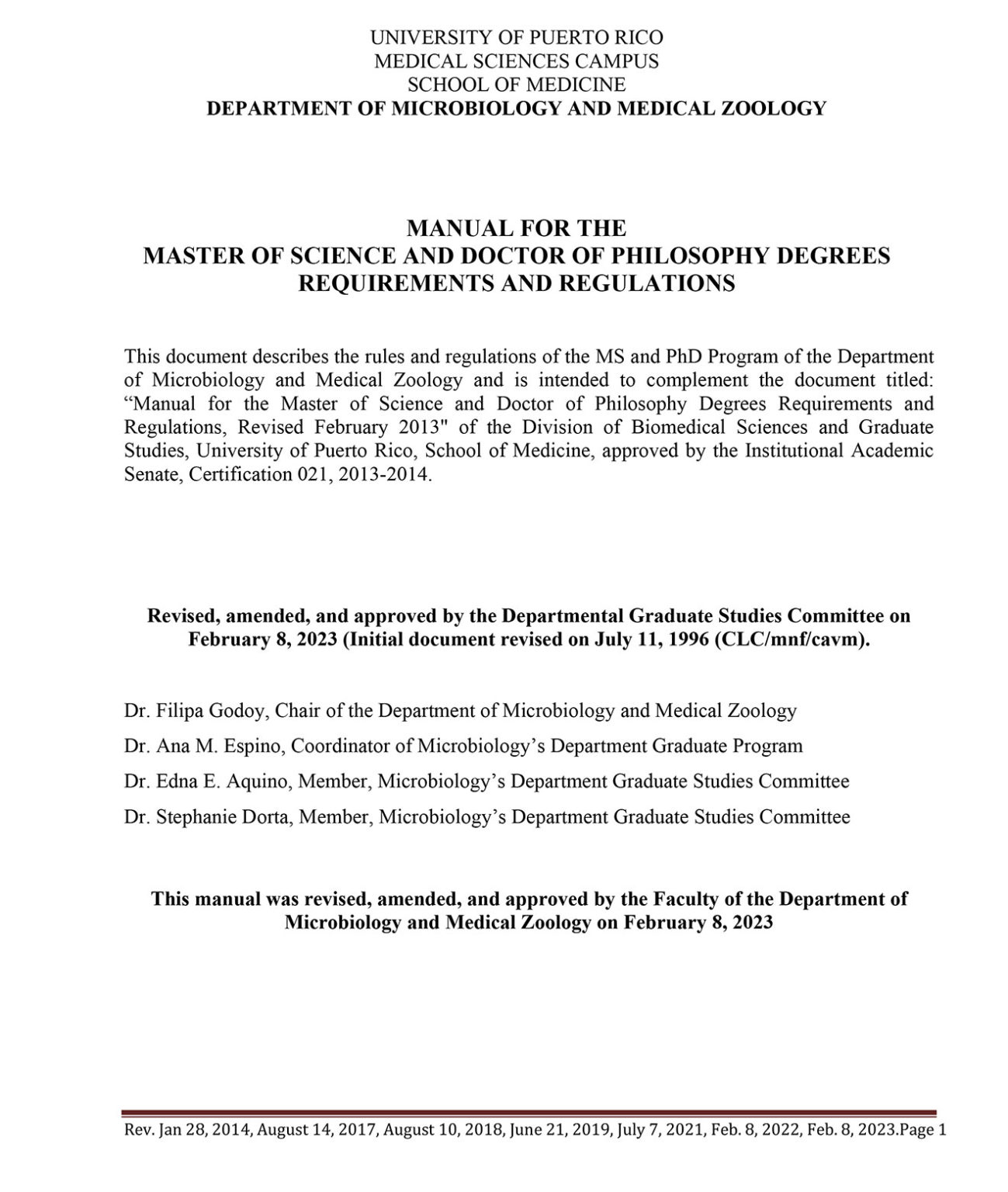 UNIVERSITY OF PUERTO RICO
MEDICAL SCIENCES CAMPUS
SCHOOL OF MEDICINE
DEPARTMENT OF MICROBIOLOGY AND MEDICAL ZOOLOGY

MANUAL FOR THE
MASTER OF SCIENCE AND DOCTOR OF PHILOSOPHY DEGREES
REQUIREMENTS AND REGULATIONS

This document describes the rules and regulations of the MS and PhD Program of the Department of Microbiology and Medical Zoology and is intended to complement the document titled: “Manual for the Master of Science and Doctor of Philosophy Degrees Requirements and Regulations, Revised February 2013" of the Division of Biomedical Sciences and Graduate Studies, University of Puerto Rico, School of Medicine, approved by the Institutional Academic Senate, Certification 021, 2013-2014.

Revised, amended, and approved by the Departmental Graduate Studies Committee on February 8, 2023 (Initial document revised on July 11, 1996 (CLC/mnf/cavm).

Dr. Filipa Godoy, Chair of the Department of Microbiology and Medical Zoology

Dr. Ana M. Espino, Coordinator of Microbiology’s Department Graduate Program

Dr. Edna E. Aquino, Member, Microbiology’s Department Graduate Studies Committee

Dr. Stephanie Dorta, Member, Microbiology’s Department Graduate Studies Committee

This manual was revised, amended, and approved by the Faculty of the Department of Microbiology and Medical Zoology on February 8, 2023

Rev. Jan 28, 2014, August 14, 2017, August 10, 2018, June 21, 2019, July 7, 2021, Feb. 8, 2022, Feb. 8, 2023.Page 1